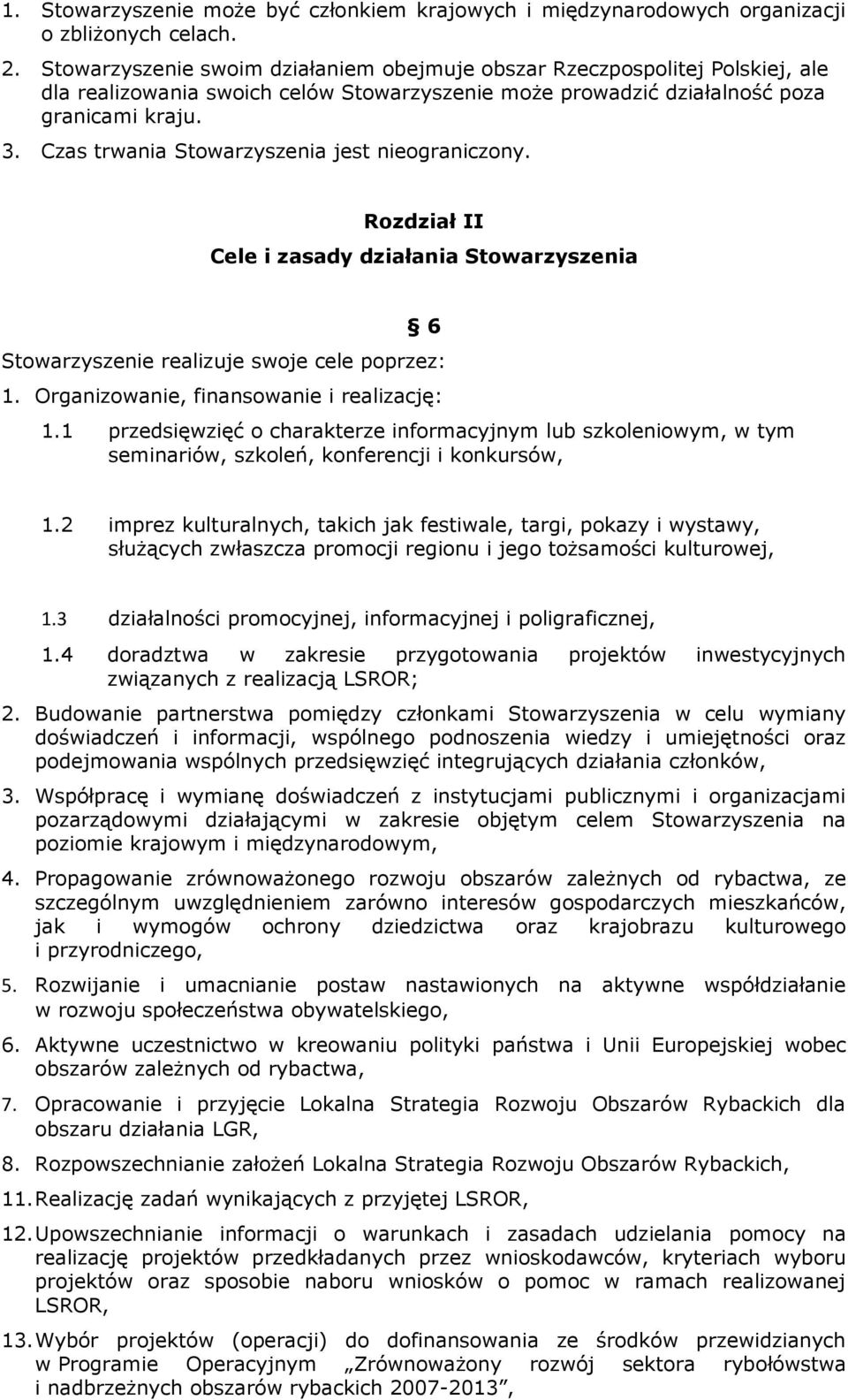 1. Stowarzyszenie może być członkiem krajowych i międzynarodowych organizacji o zbliżonych celach.

2. Stowarzyszenie swoim działaniem obejmuje obszar Rzeczpospolitej Polskiej, ale dla realizowania swoich celów Stowarzyszenie może prowadzić działalność poza granicami kraju.

3. Czas trwania Stowarzyszenia jest nieograniczony.

Rozdział II

Cele i zasady działania Stowarzyszenia

§ 6

Stowarzyszenie realizuje swoje cele poprzez:

1. Organizowanie, finansowanie i realizację:

1.1 przedsięwzięć o charakterze informacyjnym lub szkoleniowym, w tym seminariów, szkoleń, konferencji i konkursów,

1.2 imprez kulturalnych, takich jak festiwale, targi, pokazy i wystawy, służących zwłaszcza promocji regionu i jego tożsamości kulturowej,

1.3 działalności promocyjnej, informacyjnej i poligraficznej,

1.4 doradztwa w zakresie przygotowania projektów inwestycyjnych związanych z realizacją LSROR;

2. Budowanie partnerstwa pomiędzy członkami Stowarzyszenia w celu wymiany doświadczeń i informacji, wspólnego podnoszenia wiedzy i umiejętności oraz podejmowania wspólnych przedsięwzięć integrujących działania członków,

3. Współpracę i wymianę doświadczeń z instytucjami publicznymi i organizacjami pozarządowymi działającymi w zakresie objętym celem Stowarzyszenia na poziomie krajowym i międzynarodowym,

4. Propagowanie zrównoważonego rozwoju obszarów zależnych od rybactwa, ze szczególnym uwzględnieniem zarówno interesów gospodarczych mieszkańców, jak i wymogów ochrony dziedzictwa oraz krajobrazu kulturowego i przyrodniczego,

5. Rozwijanie i umacnianie postaw nastawionych na aktywne współdziałanie w rozwoju społeczeństwa obywatelskiego,

6. Aktywne uczestnictwo w kreowaniu polityki państwa i Unii Europejskiej wobec obszarów zależnych od rybactwa,

7. Opracowanie i przyjęcie Lokalna Strategia Rozwoju Obszarów Rybackich dla obszaru działania LGR,

8. Rozpowszechnianie założeń Lokalna Strategia Rozwoju Obszarów Rybackich,

11. Realizację zadań wynikających z przyjętej LSROR,

12. Upowszechnianie informacji o warunkach i zasadach udzielania pomocy na realizację projektów przedkładanych przez wnioskodawców, kryteriach wyboru projektów oraz sposobie naboru wniosków o pomoc w ramach realizowanej LSROR,

13. Wybór projektów (operacji) do dofinansowania ze środków przewidzianych w Programie Operacyjnym „Zrównoważony rozwój sektora rybołówstwa i nadbrzeżnych obszarów rybackich 2007-2013”,